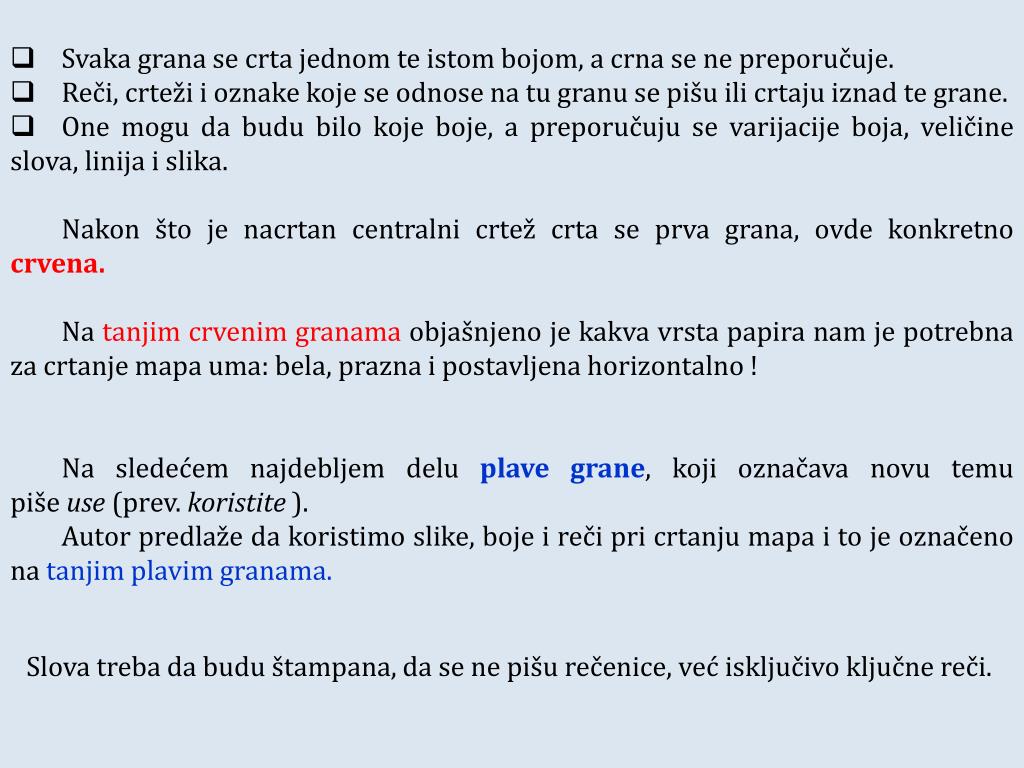 ❑ Svaka grana se crta jednom te istom bojom, a crna se ne preporučuje.
❑ Reči, crteži i oznake koje se odnose na tu granu se pišu ili crtaju iznad te grane.
❑ One mogu da budu bilo koje boje, a preporučuju se varijacije boja, veličine slova, linija i slika.

Nakon što je nacrtan centralni crtež crta se prva grana, ovde konkretno crvena.

Na tanjim crvenim granama objašnjeno je kakva vrsta papira nam je potrebna za crtanje mapa uma: bela, prazna i postavljena horizontalno !

Na sledećem najdebljem delu plave grane, koji označava novu temu piše use (prev. koristite ).
Autor predlaže da koristimo slike, boje i reči pri crtanju mapa i to je označeno na tanjim plavim granama.

Slova treba da budu štampana, da se ne pišu rečenice, već isključivo ključne reči.